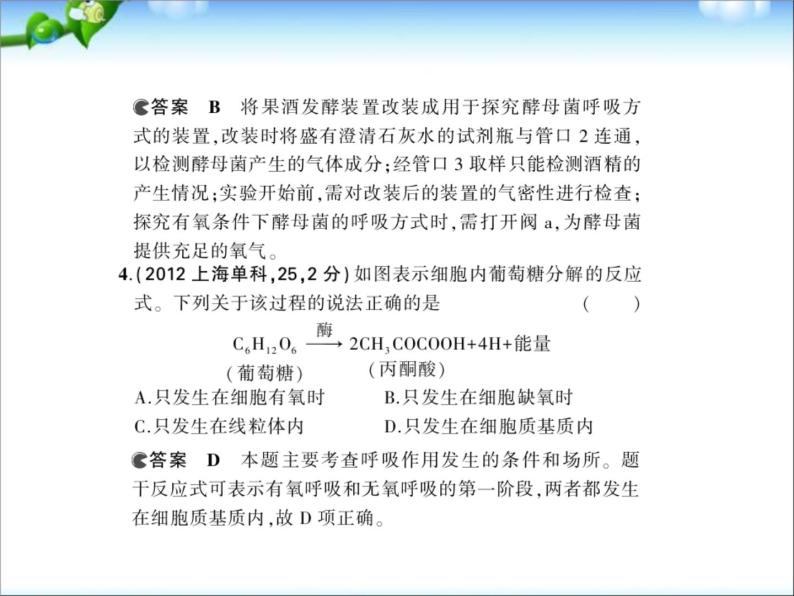 答案　B　将果酒发酵装置改装成用于探究酵母菌呼吸方式的装置,改装时将盛有澄清石灰水的试剂瓶与管口 2 连通,以检测酵母菌产生的气体成分;经管口 3 取样只能检测酒精的产生情况;实验开始前,需对改装后的装置的气密性进行检查;探究有氧条件下酵母菌的呼吸方式时,需打开阀 a,为酵母菌提供充足的氧气。

4.(2012 上海单科,25,2 分)如图表示细胞内葡萄糖分解的反应式。下列关于该过程的说法正确的是　(　　)

$C_6H_{12}O_6 \xrightarrow{酶} 2CH_3COCOOH+4H+能量$
(葡萄糖)　(丙酮酸)

A.只发生在细胞有氧时　B.只发生在细胞缺氧时
C.只发生在线粒体内　D.只发生在细胞质基质内

答案　D　本题主要考查呼吸作用发生的条件和场所。题干反应式可表示有氧呼吸和无氧呼吸的第一阶段,两者都发生在细胞质基质内,故 D 项正确。